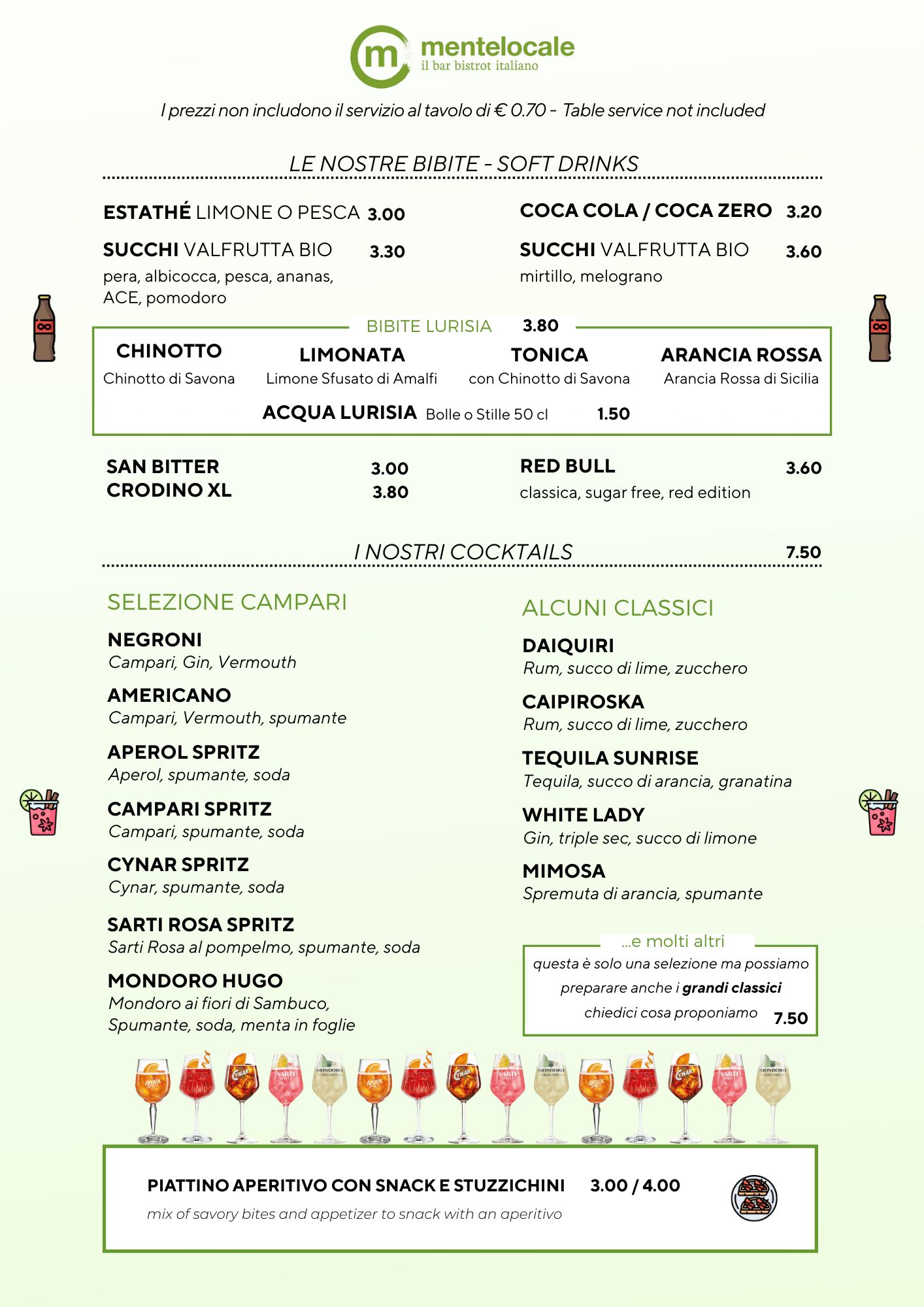 m mentelocale
il bar bistrot italiano

I prezzi non includono il servizio al tavolo di € 0.70 - Table service not included

LE NOSTRE BIBITE - SOFT DRINKS

ESTATHÉ LIMONE O PESCA 3.00

SUCCHI VALFRUTTA BIO 3.30
pera, albicocca, pesca, ananas, ACE, pomodoro

COCA COLA / COCA ZERO 3.20

SUCCHI VALFRUTTA BIO 3.60
mirtillo, melograno

BIBITE LURISIA 3.80

CHINOTTO
Chinotto di Savona

LIMONATA
Limone Sfusato di Amalfi

TONICA
con Chinotto di Savona

ARANCIA ROSSA
Arancia Rossa di Sicilia

ACQUA LURISIA Bolle o Stille 50 cl 1.50

SAN BITTER 3.00
CRODINO XL 3.80

RED BULL 3.60
classica, sugar free, red edition

I NOSTRI COCKTAILS 7.50

SELEZIONE CAMPARI

NEGRONI
Campari, Gin, Vermouth

AMERICANO
Campari, Vermouth, spumante

APEROL SPRITZ
Aperol, spumante, soda

CAMPARI SPRITZ
Campari, spumante, soda

CYNAR SPRITZ
Cynar, spumante, soda

SARTI ROSA SPRITZ
Sarti Rosa al pompelmo, spumante, soda

MONDORO HUGO
Mondoro ai fiori di Sambuco, Spumante, soda, menta in foglie

ALCUNI CLASSICI

DAIQUIRI
Rum, succo di lime, zucchero

CAIPIROSKA
Rum, succo di lime, zucchero

TEQUILA SUNRISE
Tequila, succo di arancia, granatina

WHITE LADY
Gin, triple sec, succo di limone

MIMOSA
Spremuta di arancia, spumante

...e molti altri
questa è solo una selezione ma possiamo preparare anche i grandi classici
chiedici cosa proponiamo 7.50

PIATTINO APERITIVO CON SNACK E STUZZICHINI 3.00 / 4.00
mix of savory bites and appetizer to snack with an aperitivo